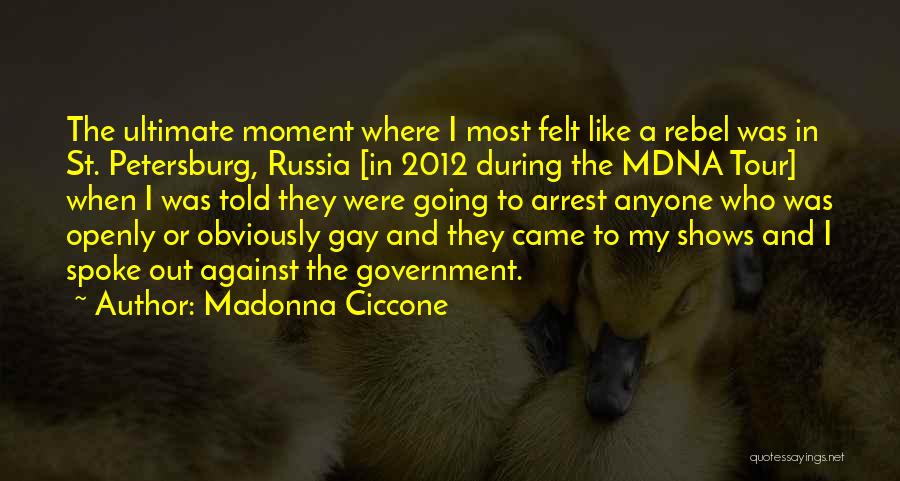 The ultimate moment where I most felt like a rebel was in St. Petersburg, Russia [in 2012 during the MDNA Tour] when I was told they were going to arrest anyone who was openly or obviously gay and they came to my shows and I spoke out against the government.

~ Author: Madonna Ciccone

quotessayings.net